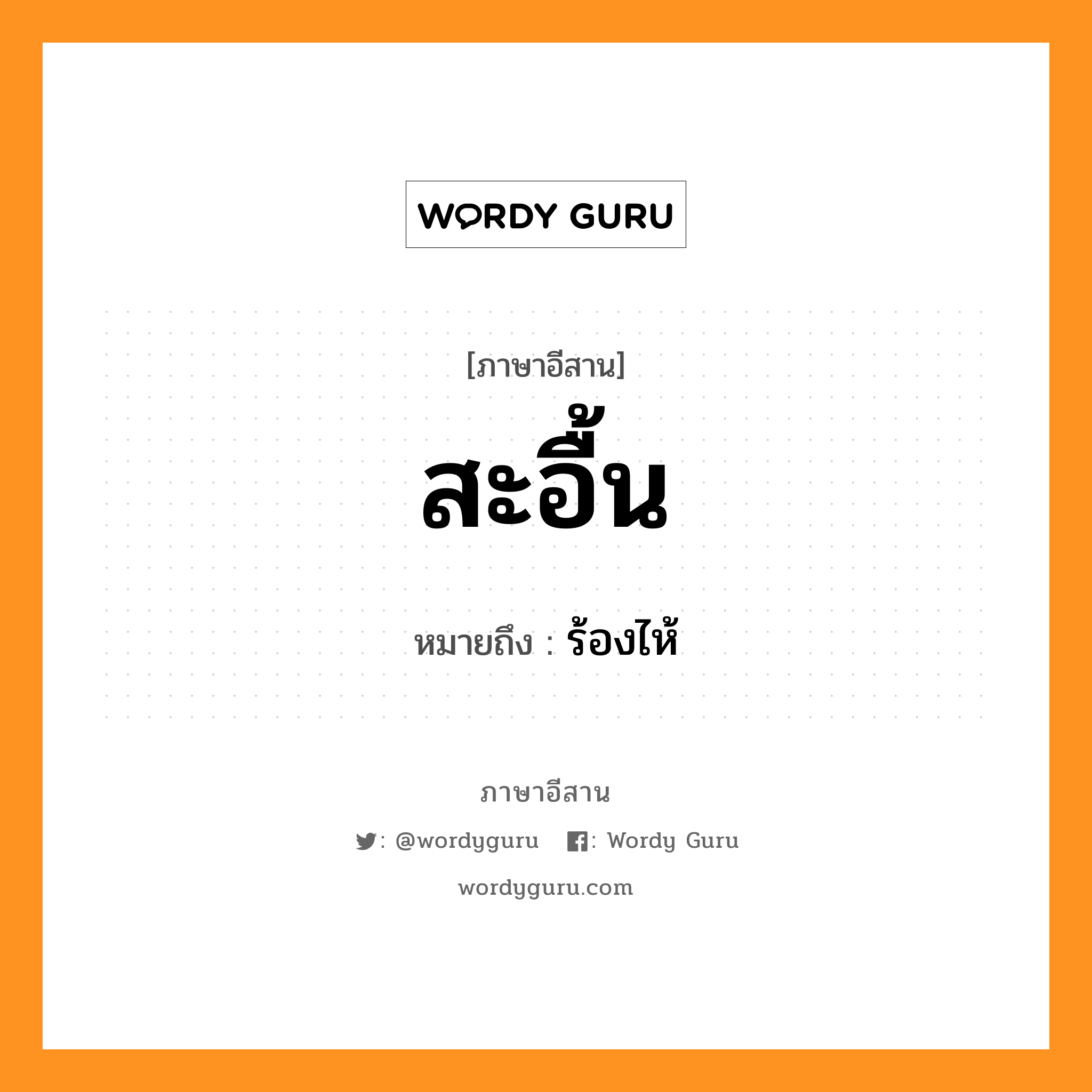 WORDY GURU

[ภาษาอีสาน]

สะอื้น

หมายถึง : ร้องไห้

ภาษาอีสาน

: @wordyguru : Wordy Guru

wordyguru.com